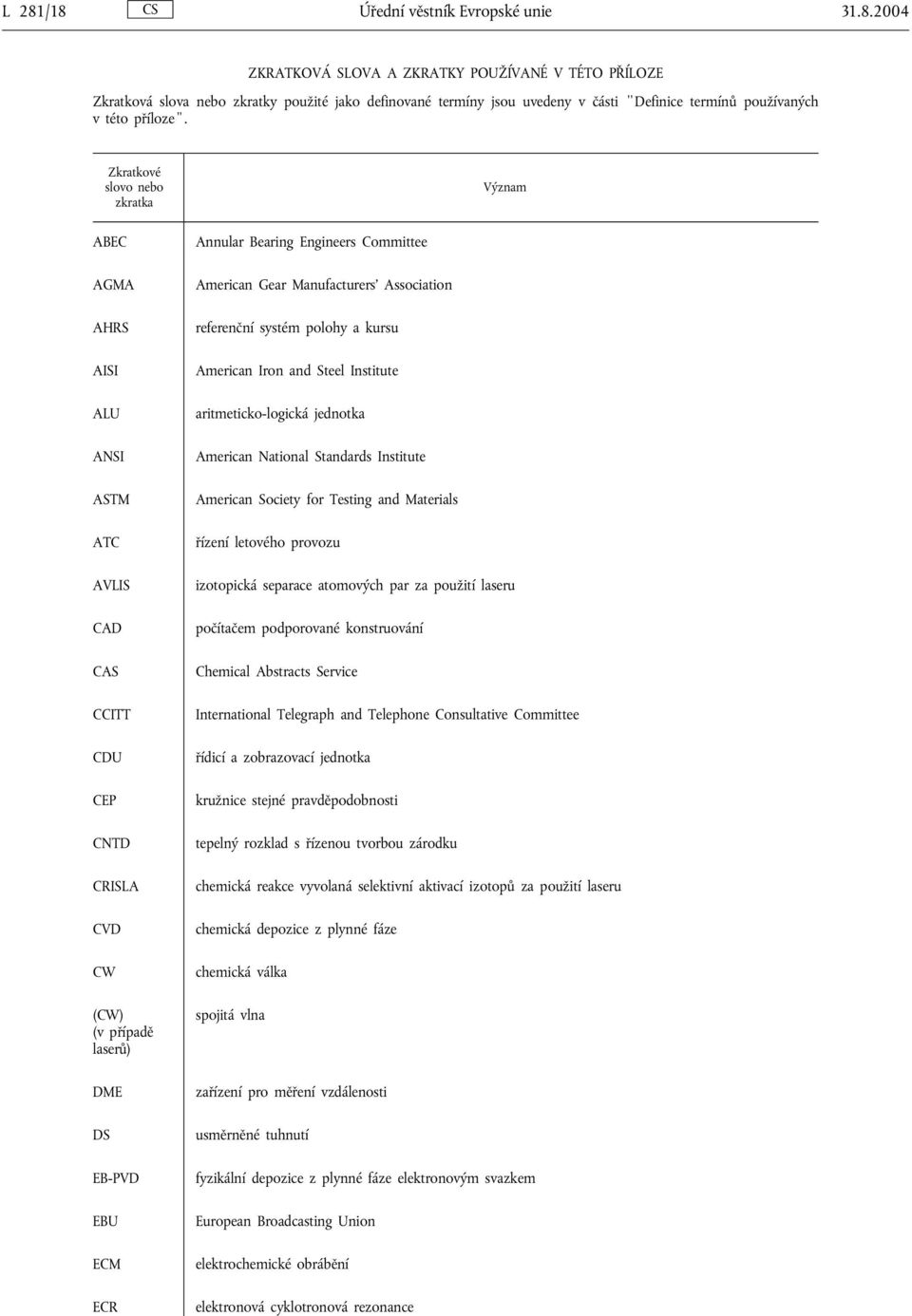 L 281/18 CS Úřední věstník Evropské unie 31.8.2004

ZKRATKOVÁ SLOVA A ZKRATKY POUŽÍVANÉ V TÉTO PŘÍLOZE

Zkratková slova nebo zkratky použité jako definované termíny jsou uvedeny v části "Definice termínů používaných v této příloze".

| Zkratkové slovo nebo zkratka | Význam |
|---|---|
| ABEC | Annular Bearing Engineers Committee |
| AGMA | American Gear Manufacturers' Association |
| AHRS | referenční systém polohy a kursu |
| AISI | American Iron and Steel Institute |
| ALU | aritmeticko-logická jednotka |
| ANSI | American National Standards Institute |
| ASTM | American Society for Testing and Materials |
| ATC | řízení letového provozu |
| AVLIS | izotopická separace atomových par za použití laseru |
| CAD | počítačem podporované konstruování |
| CAS | Chemical Abstracts Service |
| CCITT | International Telegraph and Telephone Consultative Committee |
| CDU | řídicí a zobrazovací jednotka |
| CEP | kružnice stejné pravděpodobnosti |
| CNTD | tepelný rozklad s řízenou tvorbou zárodku |
| CRISLA | chemická reakce vyvolaná selektivní aktivací izotopů za použití laseru |
| CVD | chemická depozice z plynné fáze |
| CW | chemická válka |
| (CW) (v případě laserů) | spojitá vlna |
| DME | zařízení pro měření vzdálenosti |
| DS | usměrněné tuhnutí |
| EB-PVD | fyzikální depozice z plynné fáze elektronovým svazkem |
| EBU | European Broadcasting Union |
| ECM | elektrochemické obrábění |
| ECR | elektronová cyklotronová rezonance |